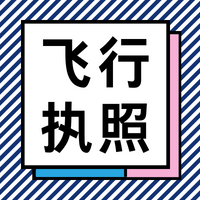 飞行
执照